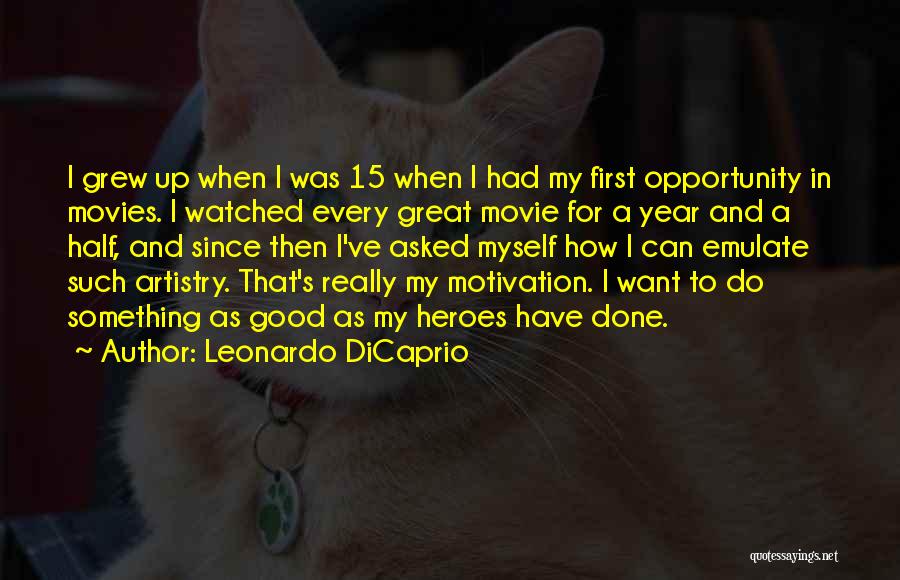 I grew up when I was 15 when I had my first opportunity in movies. I watched every great movie for a year and a half, and since then I've asked myself how I can emulate such artistry. That's really my motivation. I want to do something as good as my heroes have done.

~ Author: Leonardo DiCaprio

quotessayings.net